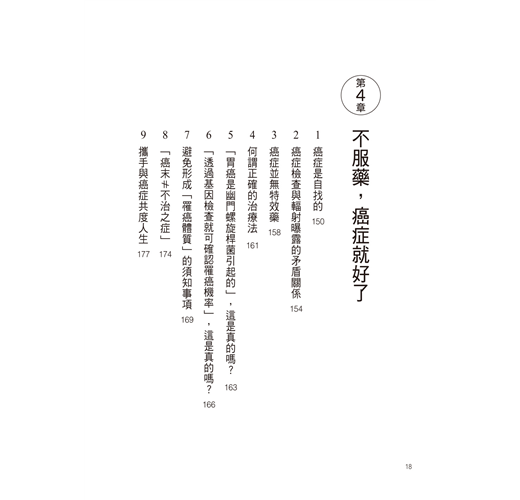 第4章

不服藥，癌症就好了

1 癌症是自找的 150

2 癌症檢查與輻射曝露的矛盾關係 154

3 癌症並無特效藥 158

4 何謂正確的治療法 161

5 「胃癌是幽門螺旋桿菌引起的」，這是真的嗎？ 163

6 「透過基因檢查就可確認罹癌機率」，這是真的嗎？ 166

7 避免形成「罹癌體質」的須知事項 169

8 「癌末≠不治之症」 174

9 攜手與癌症共度人生 177

18